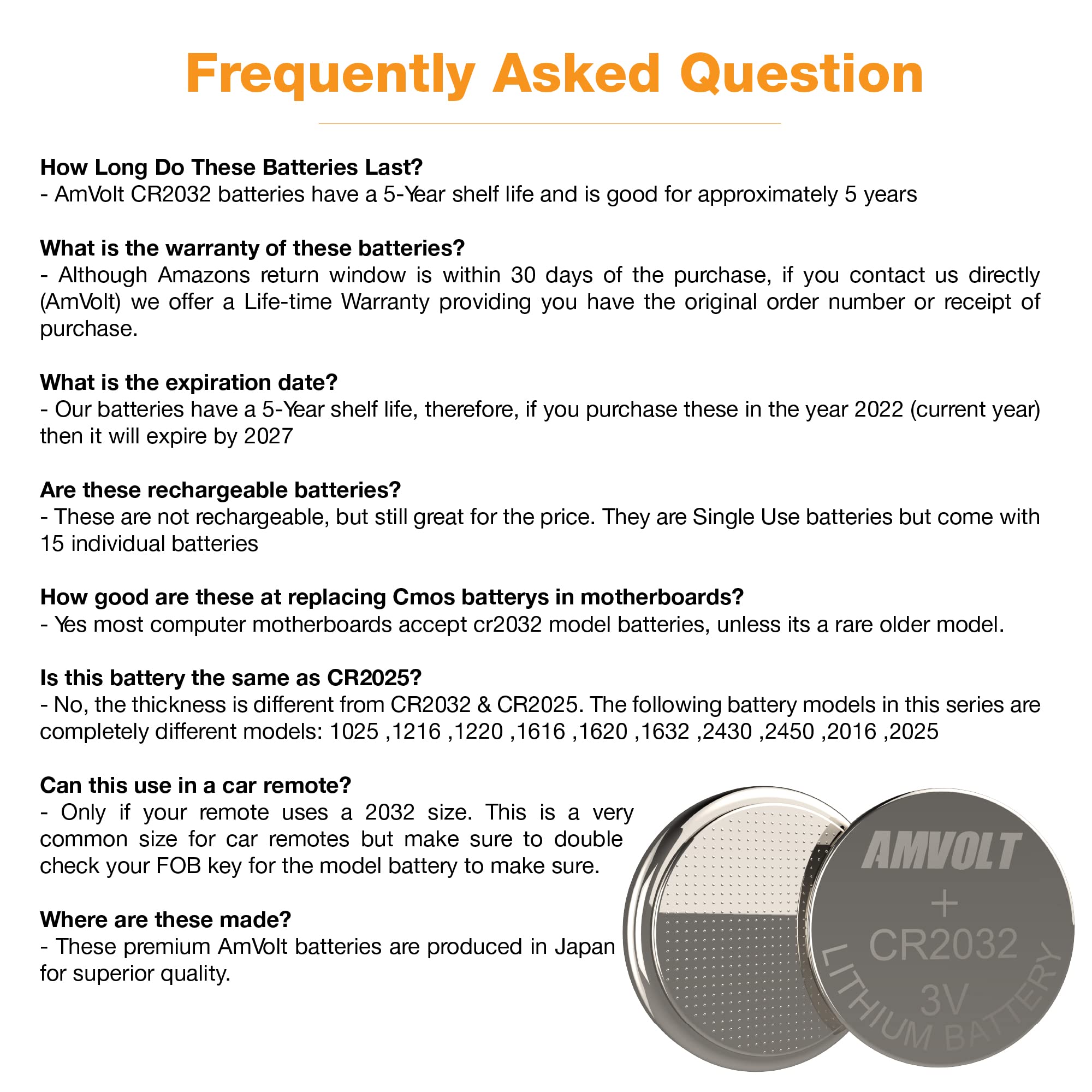 Frequently Asked Question

How Long Do These Batteries Last?
- AmVolt CR2032 batteries have a 5-Year shelf life and is good for approximately 5 years

What is the warranty of these batteries?
- Although Amazons return window is within 30 days of the purchase, if you contact us directly (AmVolt) we offer a Life-time Warranty providing you have the original order number or receipt of purchase.

What is the expiration date?
- Our batteries have a 5-Year shelf life, therefore, if you purchase these in the year 2022 (current year) then it will expire by 2027

Are these rechargeable batteries?
- These are not rechargeable, but still great for the price. They are Single Use batteries but come with 15 individual batteries

How good are these at replacing Cmos batterys in motherboards?
- Yes most computer motherboards accept cr2032 model batteries, unless its a rare older model.

Is this battery the same as CR2025?
- No, the thickness is different from CR2032 & CR2025. The following battery models in this series are completely different models: 1025 ,1216 ,1220 ,1616 ,1620 ,1632 ,2430 ,2450 ,2016 ,2025

Can this use in a car remote?
- Only if your remote uses a 2032 size. This is a very common size for car remotes but make sure to double check your FOB key for the model battery to make sure.

Where are these made?
- These premium AmVolt batteries are produced in Japan for superior quality.

AMVOLT
+
CR2032
3V
LITHIUM BATTERY